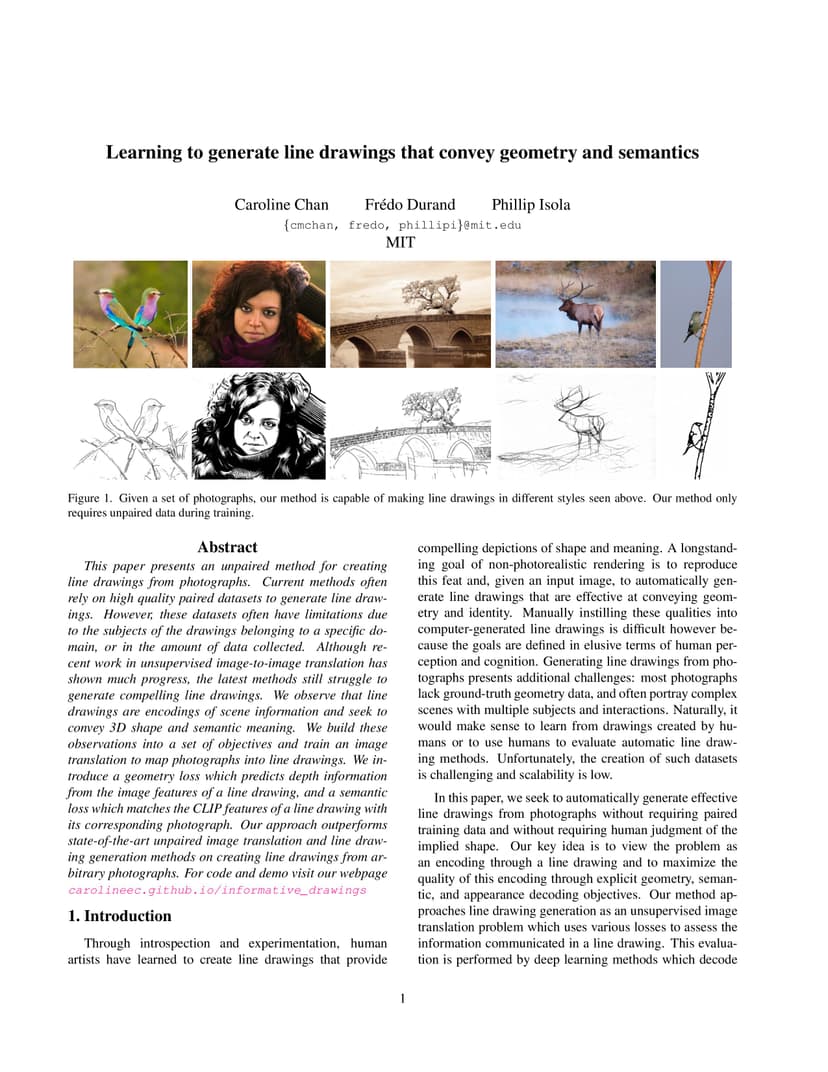 Learning to generate line drawings that convey geometry and semantics

Caroline Chan Frédo Durand Phillip Isola
{cmchan, fredo, phillipi}@mit.edu
MIT

Figure 1. Given a set of photographs, our method is capable of making line drawings in different styles seen above. Our method only requires unpaired data during training.

Abstract

This paper presents an unpaired method for creating line drawings from photographs. Current methods often rely on high quality paired datasets to generate line drawings. However, these datasets often have limitations due to the subjects of the drawings belonging to a specific domain, or in the amount of data collected. Although recent work in unsupervised image-to-image translation has shown much progress, the latest methods still struggle to generate compelling line drawings. We observe that line drawings are encodings of scene information and seek to convey 3D shape and semantic meaning. We build these observations into a set of objectives and train an image translation to map photographs into line drawings. We introduce a geometry loss which predicts depth information from the image features of a line drawing, and a semantic loss which matches the CLIP features of a line drawing with its corresponding photograph. Our approach outperforms state-of-the-art unpaired image translation and line drawing generation methods on creating line drawings from arbitrary photographs. For code and demo visit our webpage carolineec.github.io/informative_drawings

1. Introduction

Through introspection and experimentation, human artists have learned to create line drawings that provide compelling depictions of shape and meaning. A longstanding goal of non-photorealistic rendering is to reproduce this feat and, given an input image, to automatically generate line drawings that are effective at conveying geometry and identity. Manually instilling these qualities into computer-generated line drawings is difficult however because the goals are defined in elusive terms of human perception and cognition. Generating line drawings from photographs presents additional challenges: most photographs lack ground-truth geometry data, and often portray complex scenes with multiple subjects and interactions. Naturally, it would make sense to learn from drawings created by humans or to use humans to evaluate automatic line drawing methods. Unfortunately, the creation of such datasets is challenging and scalability is low.

In this paper, we seek to automatically generate effective line drawings from photographs without requiring paired training data and without requiring human judgment of the implied shape. Our key idea is to view the problem as an encoding through a line drawing and to maximize the quality of this encoding through explicit geometry, semantic, and appearance decoding objectives. Our method approaches line drawing generation as an unsupervised image translation problem which uses various losses to assess the information communicated in a line drawing. This evaluation is performed by deep learning methods which decode

1